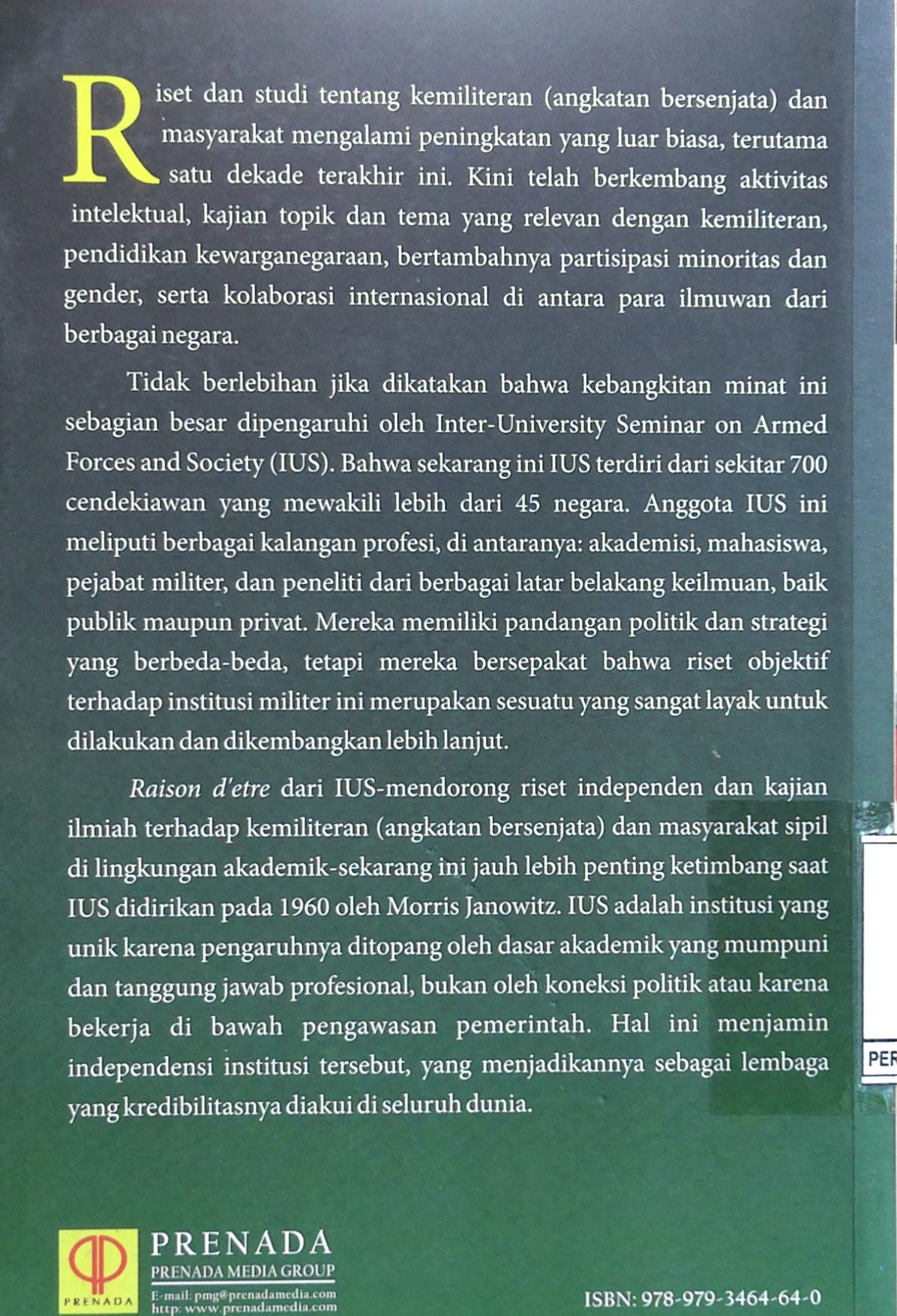 Riset dan studi tentang kemiliteran (angkatan bersenjata) dan masyarakat mengalami peningkatan yang luar biasa, terutama satu dekade terakhir ini. Kini telah berkembang aktivitas intelektual, kajian topik dan tema yang relevan dengan kemiliteran, pendidikan kewarganegaraan, bertambahnya partisipasi minoritas dan gender, serta kolaborasi internasional di antara para ilmuwan dari berbagai negara.

Tidak berlebihan jika dikatakan bahwa kebangkitan minat ini sebagian besar dipengaruhi oleh Inter-University Seminar on Armed Forces and Society (IUS). Bahwa sekarang ini IUS terdiri dari sekitar 700 cendekiawan yang mewakili lebih dari 45 negara. Anggota IUS ini meliputi berbagai kalangan profesi, di antaranya: akademisi, mahasiswa, pejabat militer, dan peneliti dari berbagai latar belakang keilmuan, baik publik maupun privat. Mereka memiliki pandangan politik dan strategi yang berbeda-beda, tetapi mereka bersepakat bahwa riset objektif terhadap institusi militer ini merupakan sesuatu yang sangat layak untuk dilakukan dan dikembangkan lebih lanjut.

Raison d'etre dari IUS-mendorong riset independen dan kajian ilmiah terhadap kemiliteran (angkatan bersenjata) dan masyarakat sipil di lingkungan akademik-sekarang ini jauh lebih penting ketimbang saat IUS didirikan pada 1960 oleh Morris Janowitz. IUS adalah institusi yang unik karena pengaruhnya ditopang oleh dasar akademik yang mumpuni dan tanggung jawab profesional, bukan oleh koneksi politik atau karena bekerja di bawah pengawasan pemerintah. Hal ini menjamin independensi institusi tersebut, yang menjadikannya sebagai lembaga yang kredibilitasnya diakui di seluruh dunia.

PER

PRENADA
PRENADA
PRENADA MEDIA GROUP
E-mail: pmg@prenadamedia.com
http: www.prenadamedia.com

ISBN: 978-979-3464-64-0